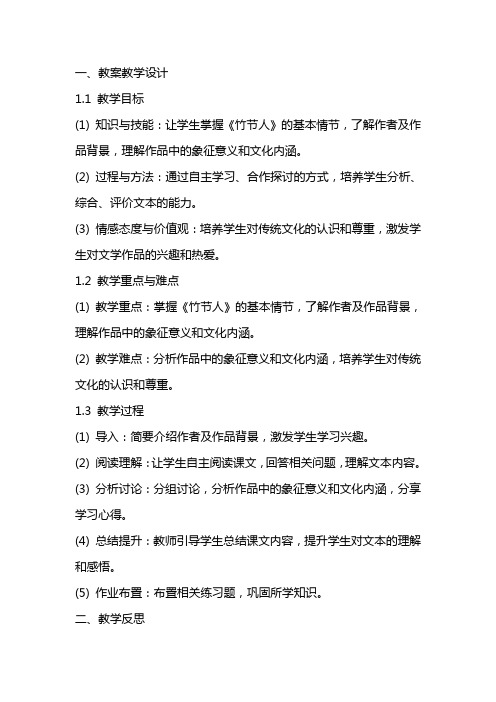 一、教案教学设计

1.1 教学目标

(1) 知识与技能：让学生掌握《竹节人》的基本情节，了解作者及作品背景，理解作品中的象征意义和文化内涵。

(2) 过程与方法：通过自主学习、合作探讨的方式，培养学生分析、综合、评价文本的能力。

(3) 情感态度与价值观：培养学生对传统文化的认识和尊重，激发学生对文学作品的兴趣和热爱。

1.2 教学重点与难点

(1) 教学重点：掌握《竹节人》的基本情节，了解作者及作品背景，理解作品中的象征意义和文化内涵。

(2) 教学难点：分析作品中的象征意义和文化内涵，培养学生对传统文化的认识和尊重。

1.3 教学过程

(1) 导入：简要介绍作者及作品背景，激发学生学习兴趣。

(2) 阅读理解：让学生自主阅读课文，回答相关问题，理解文本内容。

(3) 分析讨论：分组讨论，分析作品中的象征意义和文化内涵，分享学习心得。

(4) 总结提升：教师引导学生总结课文内容，提升学生对文本的理解和感悟。

(5) 作业布置：布置相关练习题，巩固所学知识。

二、教学反思